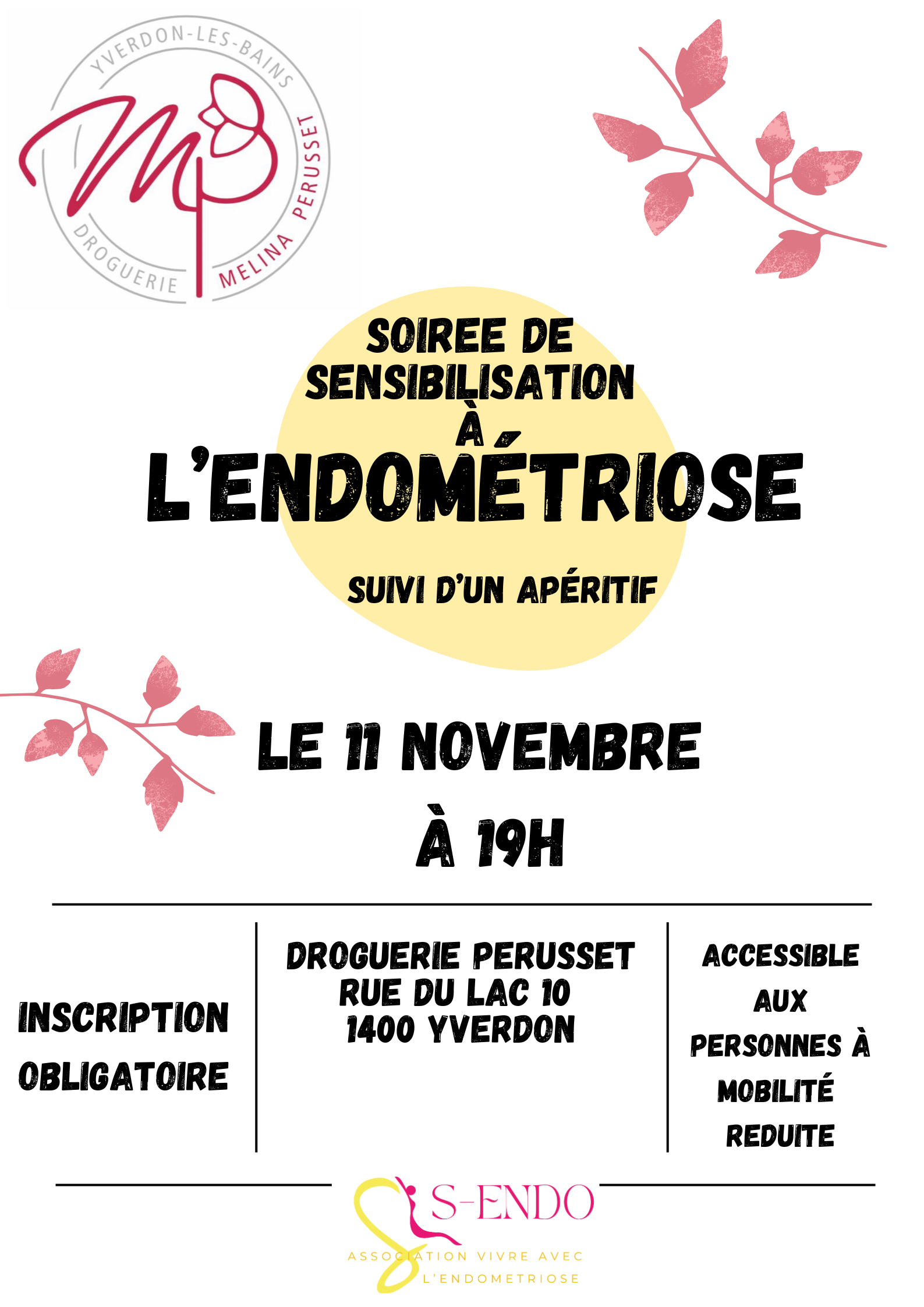 YVERDON-LES-BAINS

MP

DROGUERIE MELINA PERUSSET

SOIREE DE SENSIBILISATION À

L'ENDOMÉTRIOSE

SUIVI D'UN APÉRITIF

LE 11 NOVEMBRE

À 19H

INSCRIPTION OBLIGATOIRE

DROGUERIE PERUSSET
RUE DU LAC 10
1400 YVERDON

ACCESSIBLE AUX PERSONNES À MOBILITÉ REDUITE

S-ENDO

ASSOCIATION VIVRE AVEC L'ENDOMETRIOSE